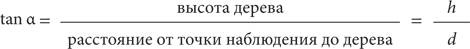 $\tan \alpha = \frac{\text{высота дерева}}{\text{расстояние от точки наблюдения до дерева}} = \frac{h}{d}$